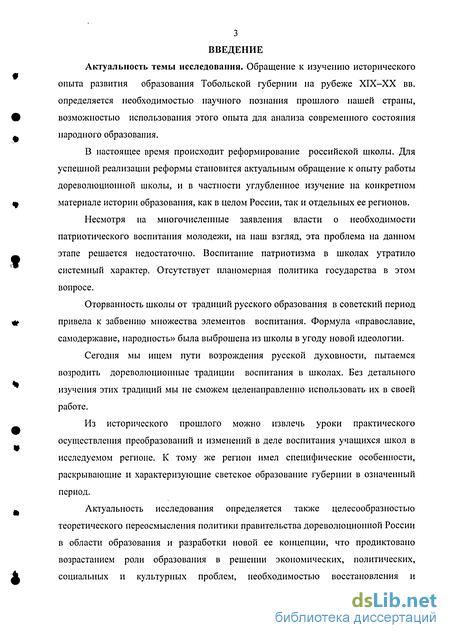 3

ВВЕДЕНИЕ

Актуальность темы исследования. Обращение к изучению исторического опыта развития образования Тобольской губернии на рубеже XIX–XX вв. определяется необходимостью научного познания прошлого нашей страны, возможностью использования этого опыта для анализа современного состояния народного образования.

В настоящее время происходит реформирование российской школы. Для успешной реализации реформы становится актуальным обращение к опыту работы дореволюционной школы, и в частности углубленное изучение на конкретном материале истории образования, как в целом России, так и отдельных ее регионов.

Несмотря на многочисленные заявления власти о необходимости патриотического воспитания молодежи, на наш взгляд, эта проблема на данном этапе решается недостаточно. Воспитание патриотизма в школах утратило системный характер. Отсутствует планомерная политика государства в этом вопросе.

Оторванность школы от традиций русского образования в советский период привела к забвению множества элементов воспитания. Формула «православие, самодержавие, народность» была выброшена из школы в угоду новой идеологии.

Сегодня мы ищем пути возрождения русской духовности, пытаемся возродить дореволюционные традиции воспитания в школах. Без детального изучения этих традиций мы не сможем целенаправленно использовать их в своей работе.

Из исторического прошлого можно извлечь уроки практического осуществления преобразований и изменений в деле воспитания учащихся школ в исследуемом регионе. К тому же регион имел специфические особенности, раскрывающие и характеризующие светское образование губернии в означенный период.

Актуальность исследования определяется также целесообразностью теоретического переосмысления политики правительства дореволюционной России в области образования и разработки новой ее концепции, что продиктовано возрастанием роли образования в решении экономических, политических, социальных и культурных проблем, необходимостью восстановления и

dsLib.net
библиотека диссертаций